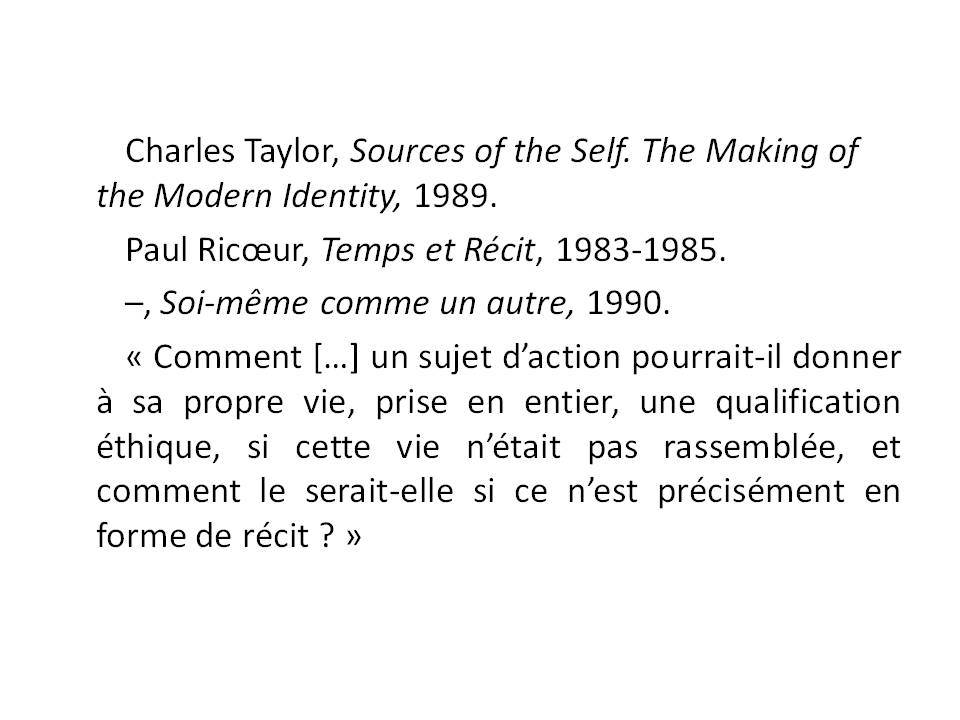 Charles Taylor, Sources of the Self. The Making of the Modern Identity, 1989.

Paul Ricœur, Temps et Récit, 1983-1985.

–, Soi-même comme un autre, 1990.

« Comment […] un sujet d’action pourrait-il donner à sa propre vie, prise en entier, une qualification éthique, si cette vie n’était pas rassemblée, et comment le serait-elle si ce n’est précisément en forme de récit ? »